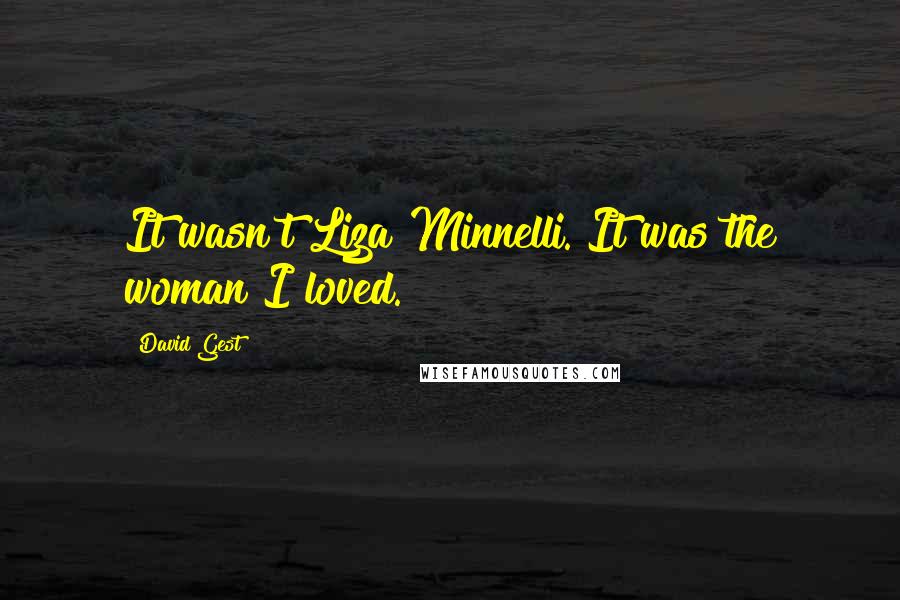 It wasn't Liza Minnelli. It was the woman I loved.

David Gest

WISEFAMOUSQUOTES.COM